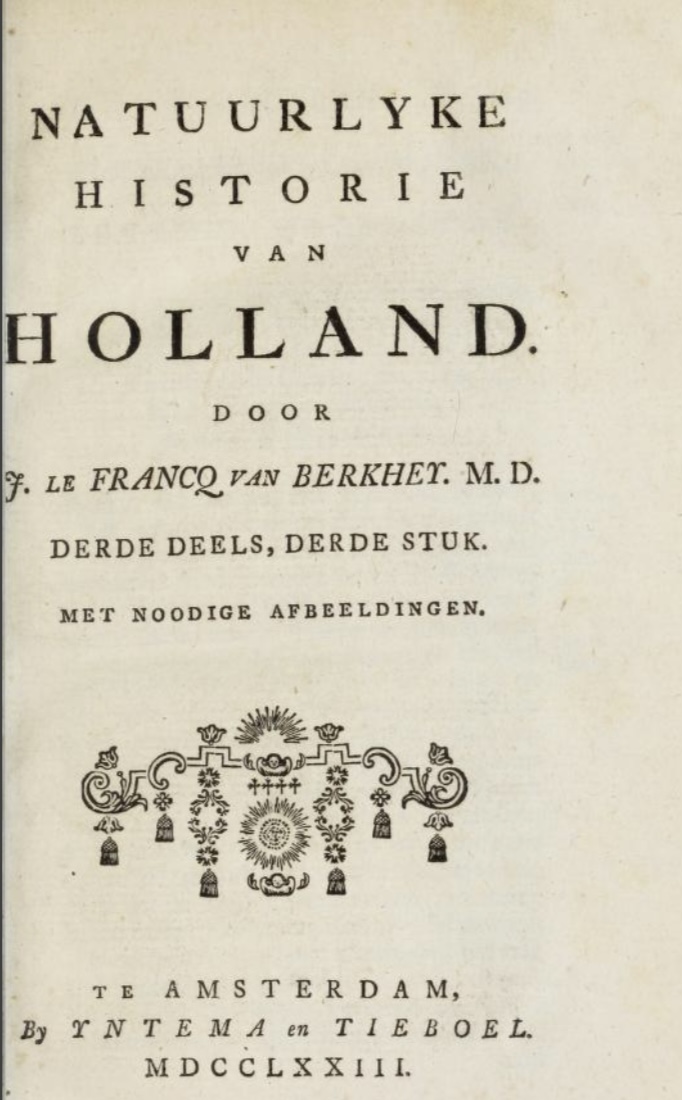 NATUURLYKE
HISTORIE
VAN
HOLLAND.
DOOR
J. LE FRANCQ VAN BERKHEY. M. D.
DERDE DEELS, DERDE STUK.
MET NOODIGE AFBEELDINGEN.

TE AMSTERDAM,
By YNTEMA en TIEBOEL.
MDCCLXXIII.